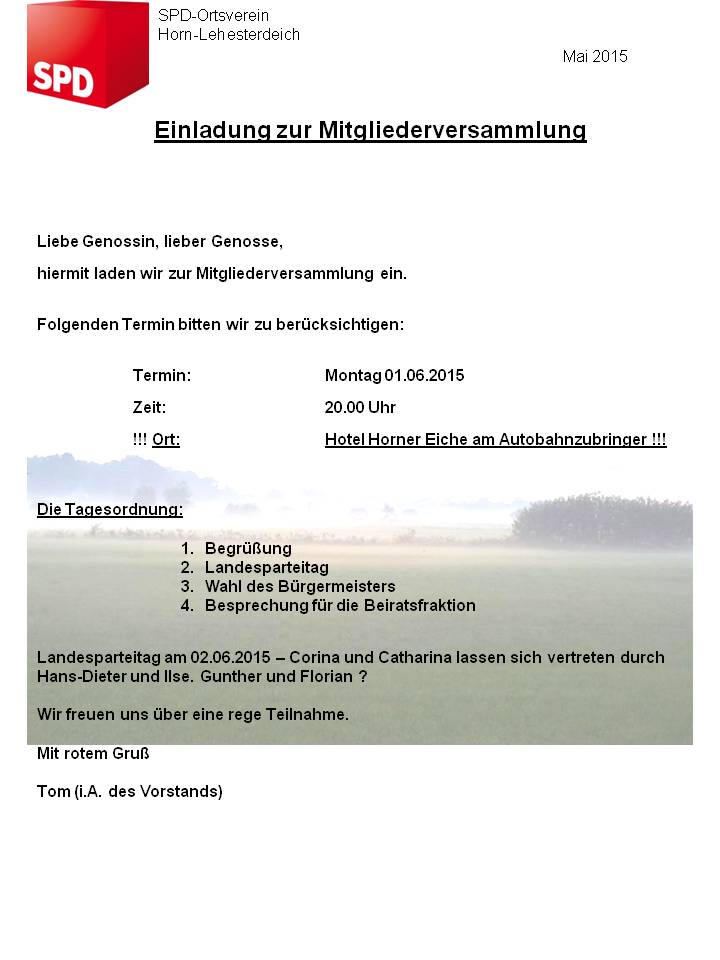 SPD

SPD-Ortsverein
Horn-Lehesterdeich

Mai 2015

Einladung zur Mitgliederversammlung

Liebe Genossin, lieber Genosse,

hiermit laden wir zur Mitgliederversammlung ein.

Folgenden Termin bitten wir zu berücksichtigen:

Termin: Montag 01.06.2015

Zeit: 20.00 Uhr

!!! Ort: Hotel Horner Eiche am Autobahnzubringer !!!

Die Tagesordnung:

1. Begrüßung
2. Landesparteitag
3. Wahl des Bürgermeisters
4. Besprechung für die Beiratsfraktion

Landesparteitag am 02.06.2015 – Corina und Catharina lassen sich vertreten durch Hans-Dieter und Ilse. Gunther und Florian ?

Wir freuen uns über eine rege Teilnahme.

Mit rotem Gruß

Tom (i.A. des Vorstands)